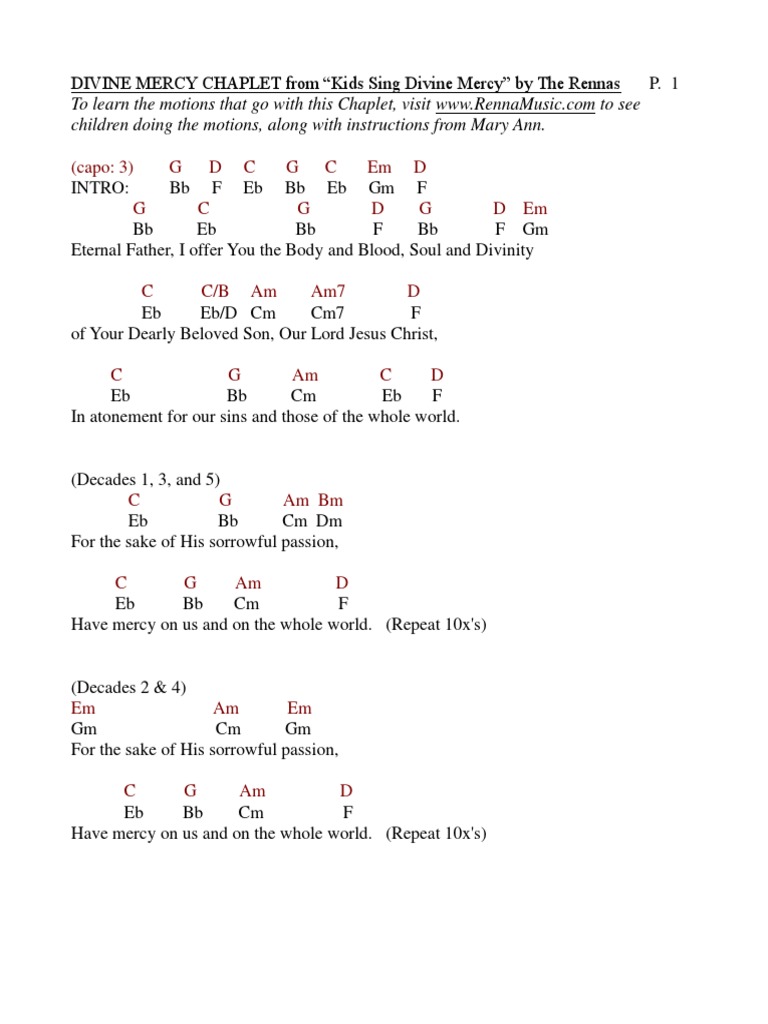 DIVINE MERCY CHAPLET from “Kids Sing Divine Mercy” by The Rennas P. 1
To learn the motions that go with this Chaplet, visit www.RennaMusic.com to see children doing the motions, along with instructions from Mary Ann.

(capo: 3) G D C G C Em D
INTRO: Bb F Eb Bb Eb Gm F
G C G D G D Em
Bb Eb Bb F Bb F Gm
Eternal Father, I offer You the Body and Blood, Soul and Divinity

C C/B Am Am7 D
Eb Eb/D Cm Cm7 F
of Your Dearly Beloved Son, Our Lord Jesus Christ,

C G Am C D
Eb Bb Cm Eb F
In atonement for our sins and those of the whole world.

(Decades 1, 3, and 5)
C G Am Bm
Eb Bb Cm Dm
For the sake of His sorrowful passion,

C G Am D
Eb Bb Cm F
Have mercy on us and on the whole world. (Repeat 10x's)

(Decades 2 & 4)
Em Am Em
Gm Cm Gm
For the sake of His sorrowful passion,

C G Am D
Eb Bb Cm F
Have mercy on us and on the whole world. (Repeat 10x's)